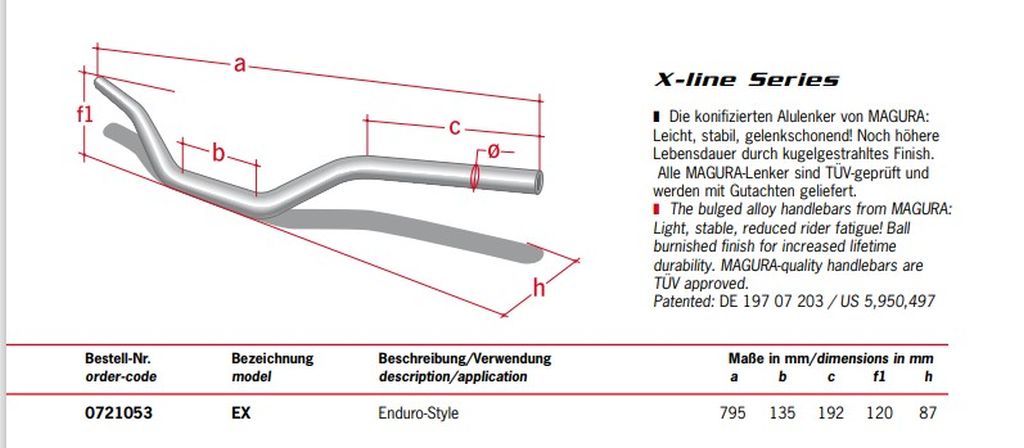 a

f1

b

c

ø

h

X-line Series

▮ Die konifizierten Alulenker von MAGURA: Leicht, stabil, gelenkschonend! Noch höhere Lebensdauer durch kugelgestrahltes Finish. Alle MAGURA-Lenker sind TÜV-geprüft und werden mit Gutachten geliefert.
▮ The bulged alloy handlebars from MAGURA: Light, stable, reduced rider fatigue! Ball burnished finish for increased lifetime durability. MAGURA-quality handlebars are TÜV approved.
Patented: DE 197 07 203 / US 5,950,497

| Bestell-Nr. order-code | Bezeichnung model | Beschreibung/Verwendung description/application | Maße in mm/dimensions in mm a | b | c | f1 | h |
|---|---|---|---|---|---|---|---|
| 0721053 | EX | Enduro-Style | 795 | 135 | 192 | 120 | 87 |